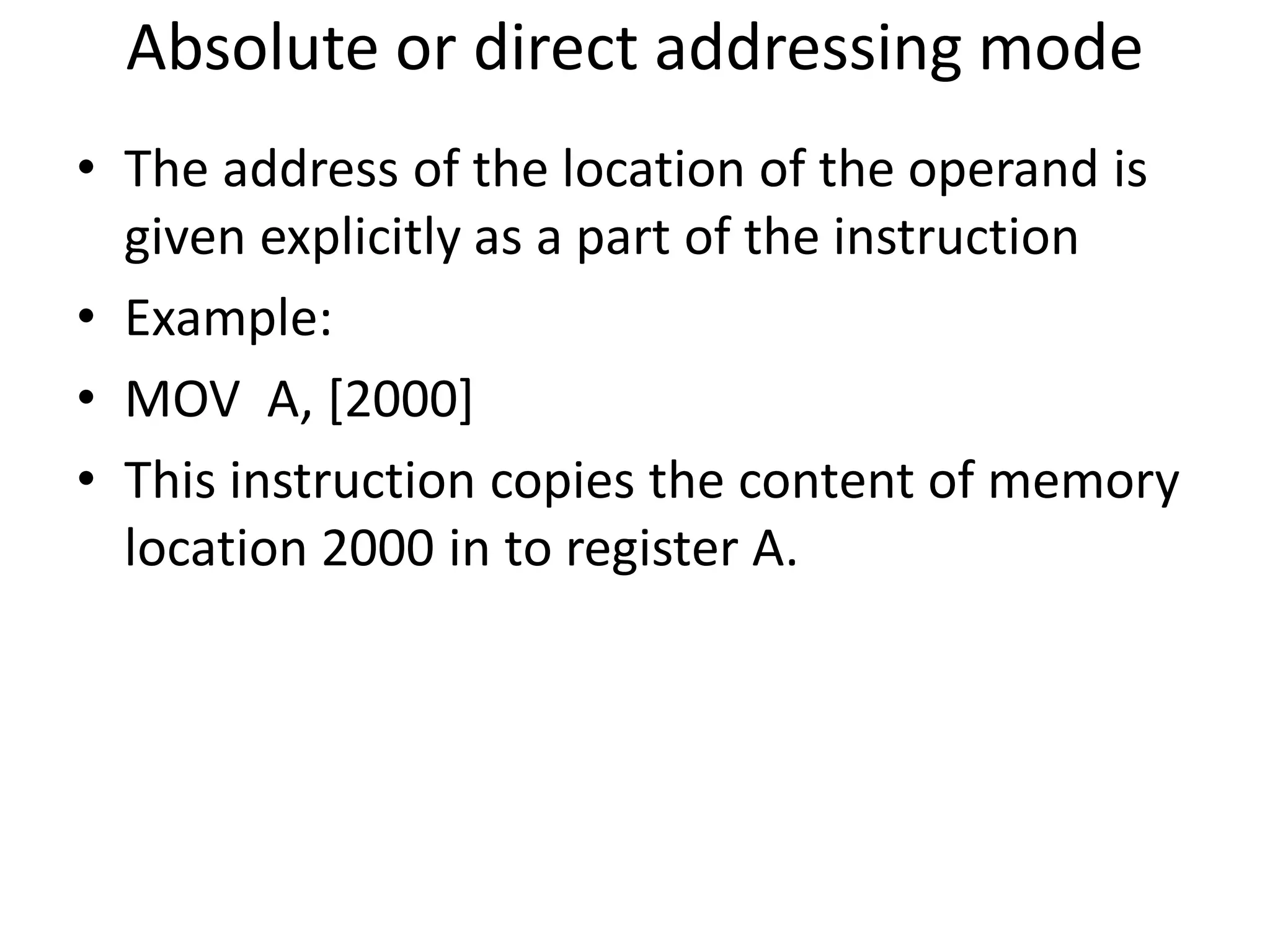 Absolute or direct addressing mode

• The address of the location of the operand is given explicitly as a part of the instruction
• Example:
• MOV  A, [2000]
• This instruction copies the content of memory location 2000 in to register A.